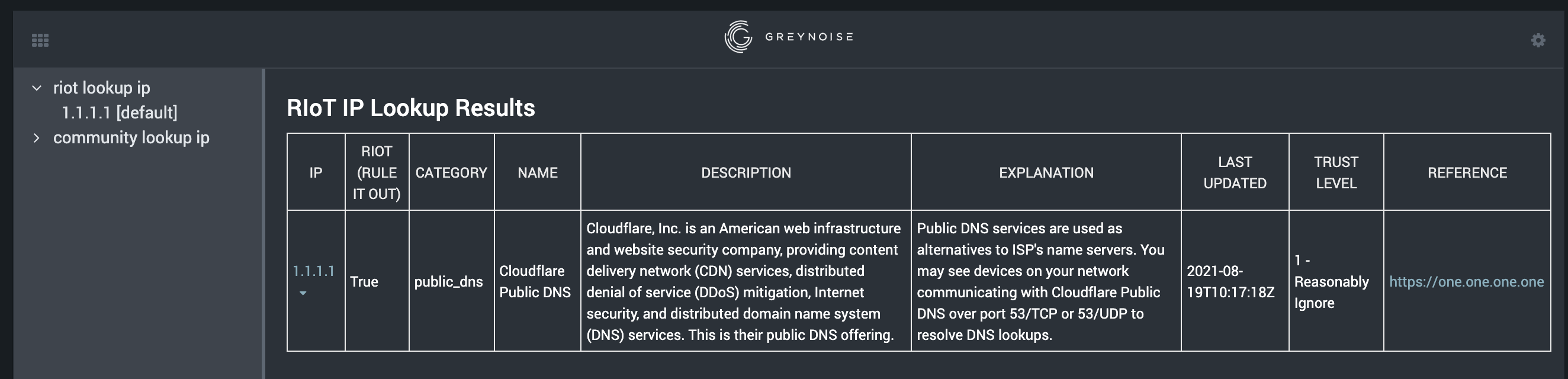 GREYNOISE

riot lookup ip
1.1.1.1 [default]
community lookup ip

RIoT IP Lookup Results

| IP | RIOT (RULE IT OUT) | CATEGORY | NAME | DESCRIPTION | EXPLANATION | LAST UPDATED | TRUST LEVEL | REFERENCE |
|---|---|---|---|---|---|---|---|---|
| 1.1.1.1 | True | public_dns | Cloudflare Public DNS | Cloudflare, Inc. is an American web infrastructure and website security company, providing content delivery network (CDN) services, distributed denial of service (DDoS) mitigation, Internet security, and distributed domain name system (DNS) services. This is their public DNS offering. | Public DNS services are used as alternatives to ISP's name servers. You may see devices on your network communicating with Cloudflare Public DNS over port 53/TCP or 53/UDP to resolve DNS lookups. | 2021-08-19T10:17:18Z | 1 - Reasonably Ignore | https://one.one.one.one |